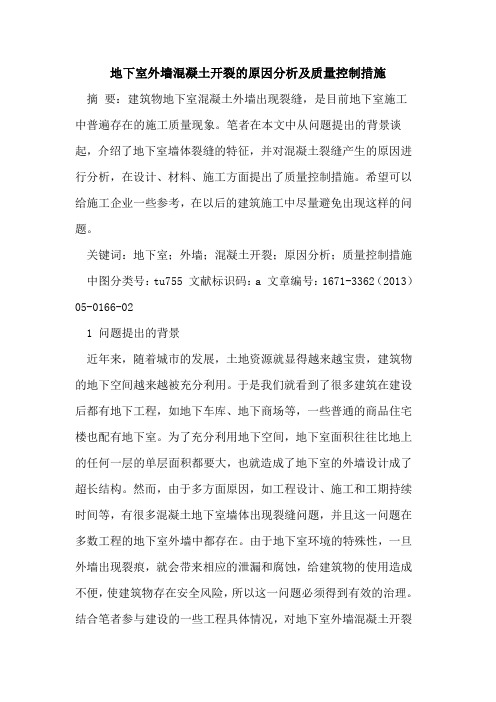 地下室外墙混凝土开裂的原因分析及质量控制措施

摘 要：建筑物地下室混凝土外墙出现裂缝，是目前地下室施工中普遍存在的施工质量现象。笔者在本文中从问题提出的背景谈起，介绍了地下室墙体裂缝的特征，并对混凝土裂缝产生的原因进行分析，在设计、材料、施工方面提出了质量控制措施。希望可以给施工企业一些参考，在以后的建筑施工中尽量避免出现这样的问题。

关键词：地下室；外墙；混凝土开裂；原因分析；质量控制措施

中图分类号：tu755 文献标识码：a 文章编号：1671-3362（2013）05-0166-02

1 问题提出的背景

近年来，随着城市的发展，土地资源就显得越来越宝贵，建筑物的地下空间越来越被充分利用。于是我们就看到了很多建筑在建设后都有地下工程，如地下车库、地下商场等，一些普通的商品住宅楼也配有地下室。为了充分利用地下空间，地下室面积往往比地上的任何一层的单层面积都要大，也就造成了地下室的外墙设计成了超长结构。然而，由于多方面原因，如工程设计、施工和工期持续时间等，有很多混凝土地下室墙体出现裂缝问题，并且这一问题在多数工程的地下室外墙中都存在。由于地下室环境的特殊性，一旦外墙出现裂痕，就会带来相应的泄漏和腐蚀，给建筑物的使用造成不便，使建筑物存在安全风险，所以这一问题必须得到有效的治理。结合笔者参与建设的一些工程具体情况，对地下室外墙混凝土开裂